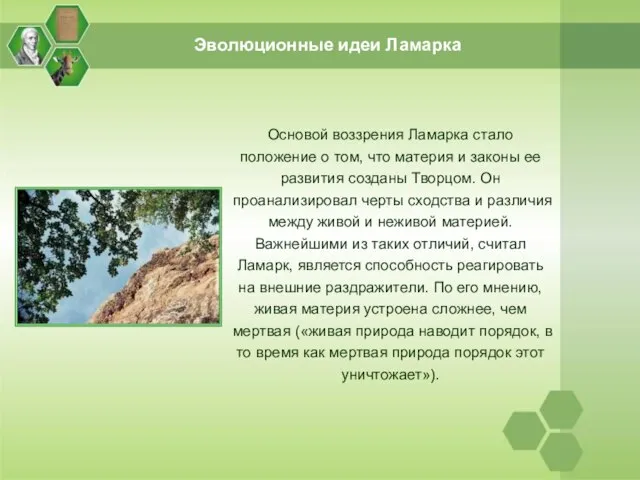 Эволюционные идеи Ламарка

Основой воззрения Ламарка стало положение о том, что материя и законы ее развития созданы Творцом. Он проанализировал черты сходства и различия между живой и неживой материей. Важнейшими из таких отличий, считал Ламарк, является способность реагировать на внешние раздражители. По его мнению, живая материя устроена сложнее, чем мертвая («живая природа наводит порядок, в то время как мертвая природа порядок этот уничтожает»).